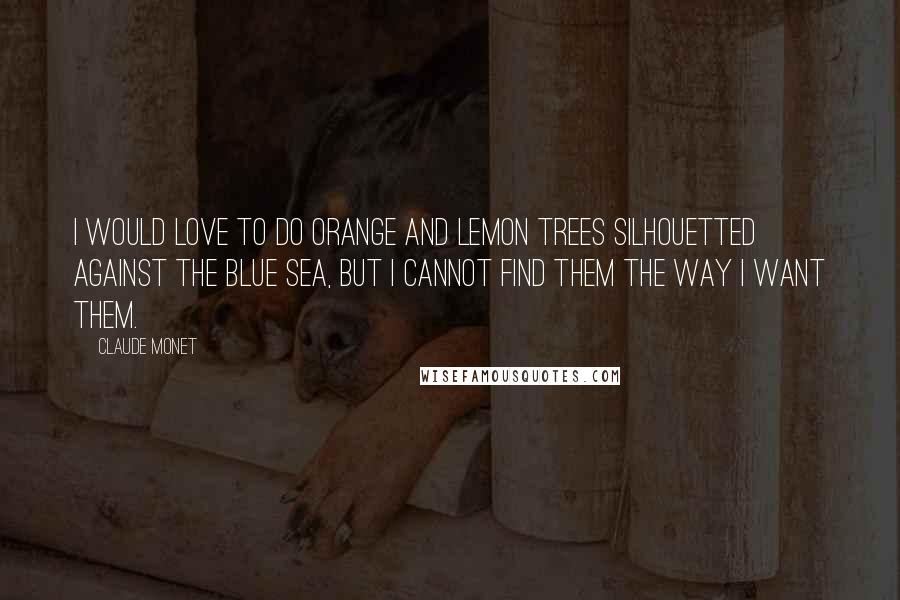 I WOULD LOVE TO DO ORANGE AND LEMON TREES SILHOUETTED AGAINST THE BLUE SEA, BUT I CANNOT FIND THEM THE WAY I WANT THEM.

CLAUDE MONET

WISEFAMOUSQUOTES.COM